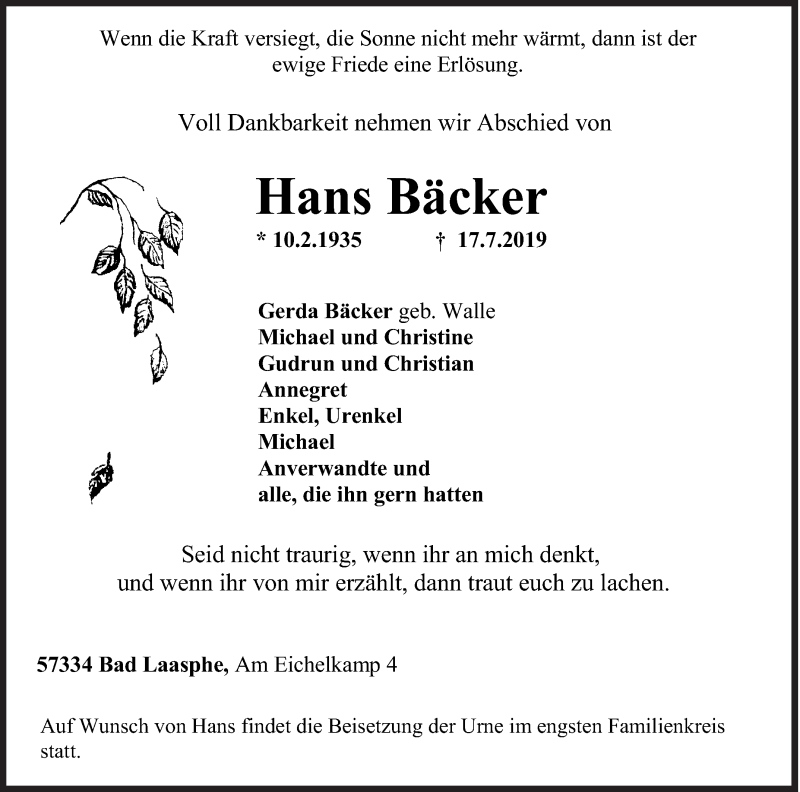 Wenn die Kraft versiegt, die Sonne nicht mehr wärmt, dann ist der ewige Friede eine Erlösung.

Voll Dankbarkeit nehmen wir Abschied von

Hans Bäcker

* 10.2.1935 † 17.7.2019

Gerda Bäcker geb. Walle
Michael und Christine
Gudrun und Christian
Annegret
Enkel, Urenkel
Michael
Anverwandte und
alle, die ihn gern hatten

Seid nicht traurig, wenn ihr an mich denkt,
und wenn ihr von mir erzählt, dann traut euch zu lachen.

57334 Bad Laasphe, Am Eichelkamp 4

Auf Wunsch von Hans findet die Beisetzung der Urne im engsten Familienkreis statt.